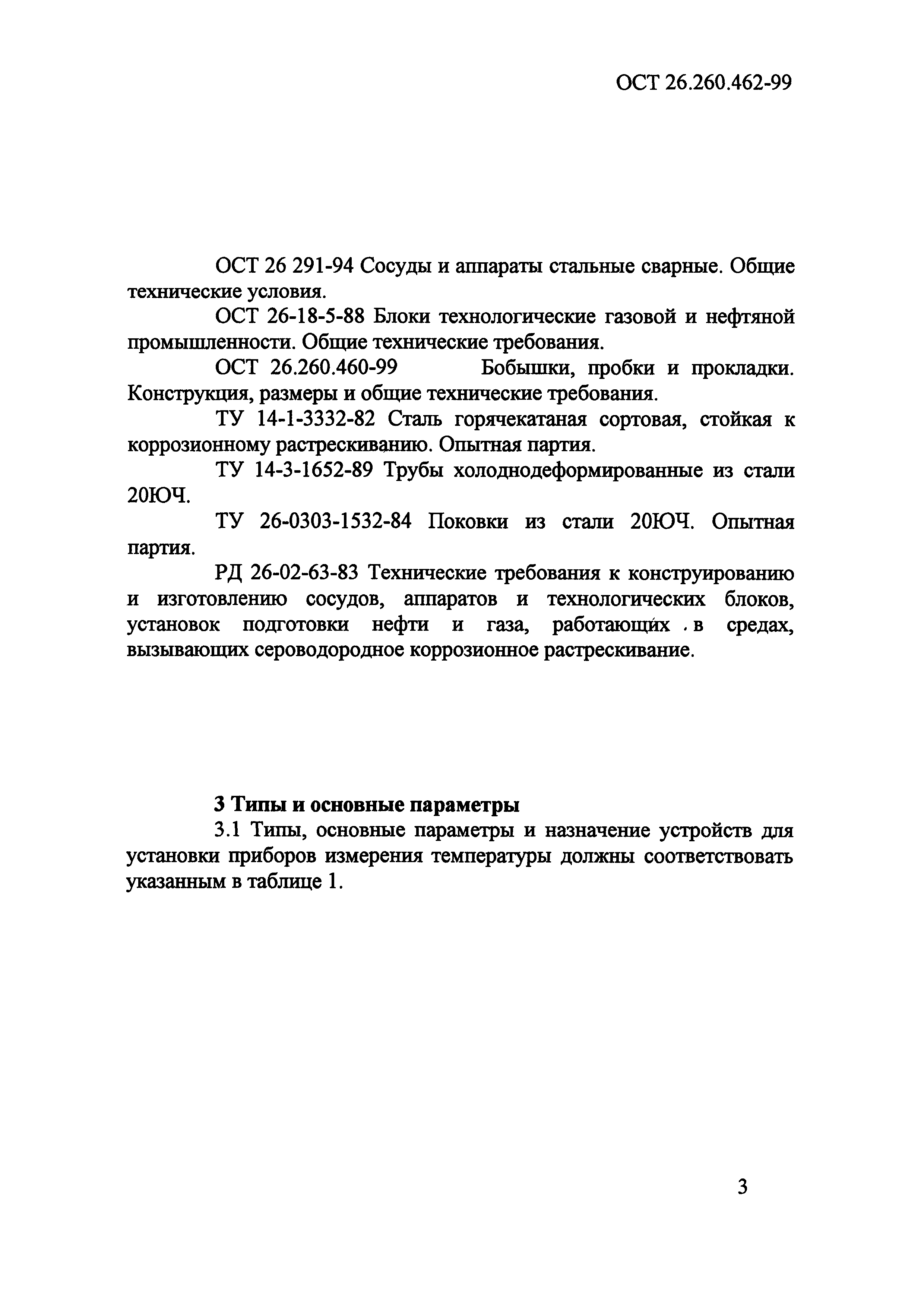 ОСТ 26.260.462-99

ОСТ 26 291-94 Сосуды и аппараты стальные сварные. Общие технические условия.

ОСТ 26-18-5-88 Блоки технологические газовой и нефтяной промышленности. Общие технические требования.

ОСТ 26.260.460-99 Бобышки, пробки и прокладки. Конструкция, размеры и общие технические требования.

ТУ 14-1-3332-82 Сталь горячекатаная сортовая, стойкая к коррозионному растрескиванию. Опытная партия.

ТУ 14-3-1652-89 Трубы холоднодеформированные из стали 20ЮЧ.

ТУ 26-0303-1532-84 Поковки из стали 20ЮЧ. Опытная партия.

РД 26-02-63-83 Технические требования к конструированию и изготовлению сосудов, аппаратов и технологических блоков, установок подготовки нефти и газа, работающих в средах, вызывающих сероводородное коррозионное растрескивание.

3 Типы и основные параметры

3.1 Типы, основные параметры и назначение устройств для установки приборов измерения температуры должны соответствовать указанным в таблице 1.

3